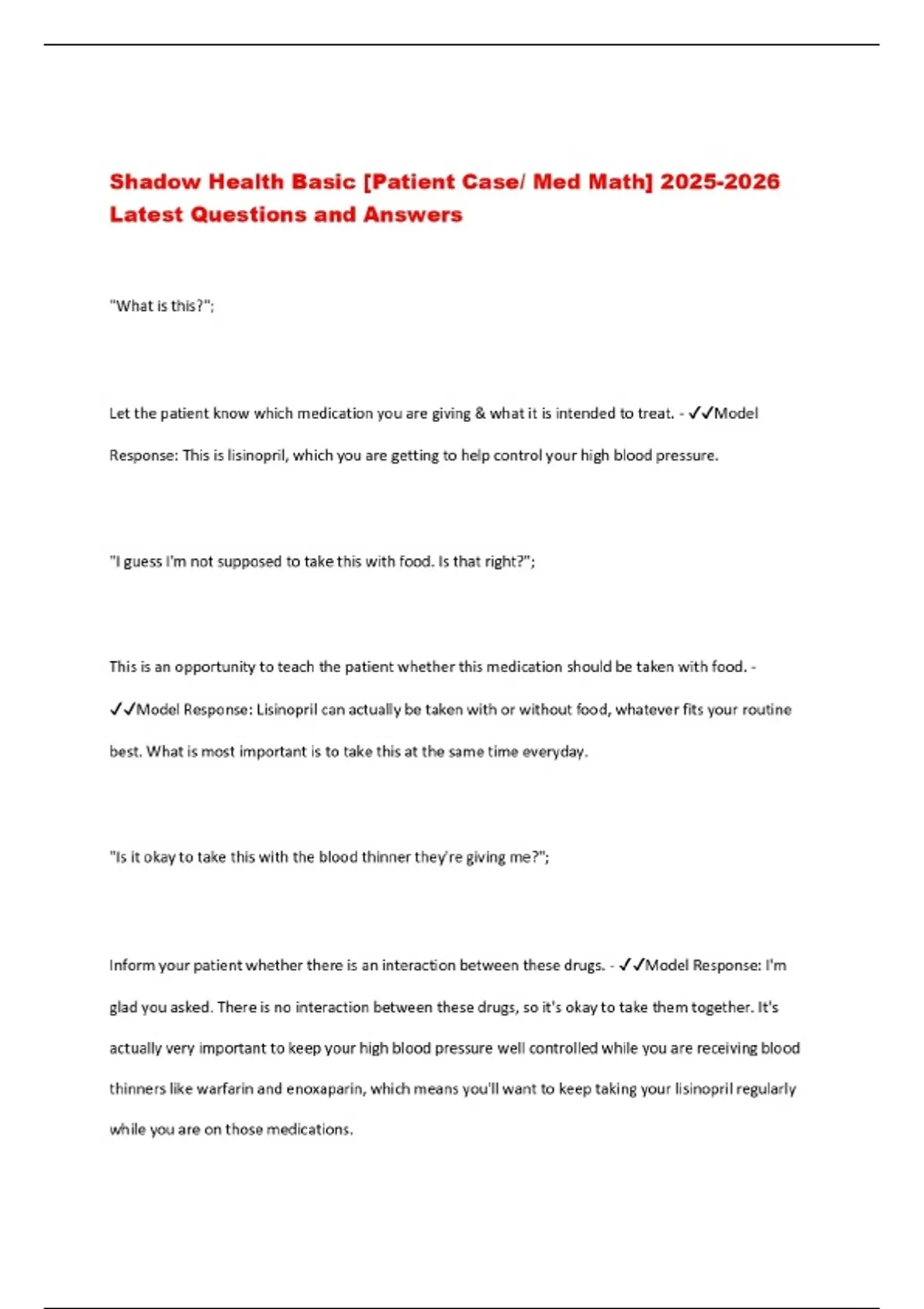 Shadow Health Basic [Patient Case/ Med Math] 2025-2026 Latest Questions and Answers

"What is this?";

Let the patient know which medication you are giving & what it is intended to treat. - ✓✓Model Response: This is lisinopril, which you are getting to help control your high blood pressure.

"I guess I'm not supposed to take this with food. Is that right?";

This is an opportunity to teach the patient whether this medication should be taken with food. - ✓✓Model Response: Lisinopril can actually be taken with or without food, whatever fits your routine best. What is most important is to take this at the same time everyday.

"Is it okay to take this with the blood thinner they're giving me?";

Inform your patient whether there is an interaction between these drugs. - ✓✓Model Response: I'm glad you asked. There is no interaction between these drugs, so it's okay to take them together. It's actually very important to keep your high blood pressure well controlled while you are receiving blood thinners like warfarin and enoxaparin, which means you'll want to keep taking your lisinopril regularly while you are on those medications.